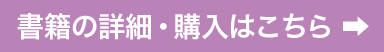 書籍の詳細・購入はこちら ➡